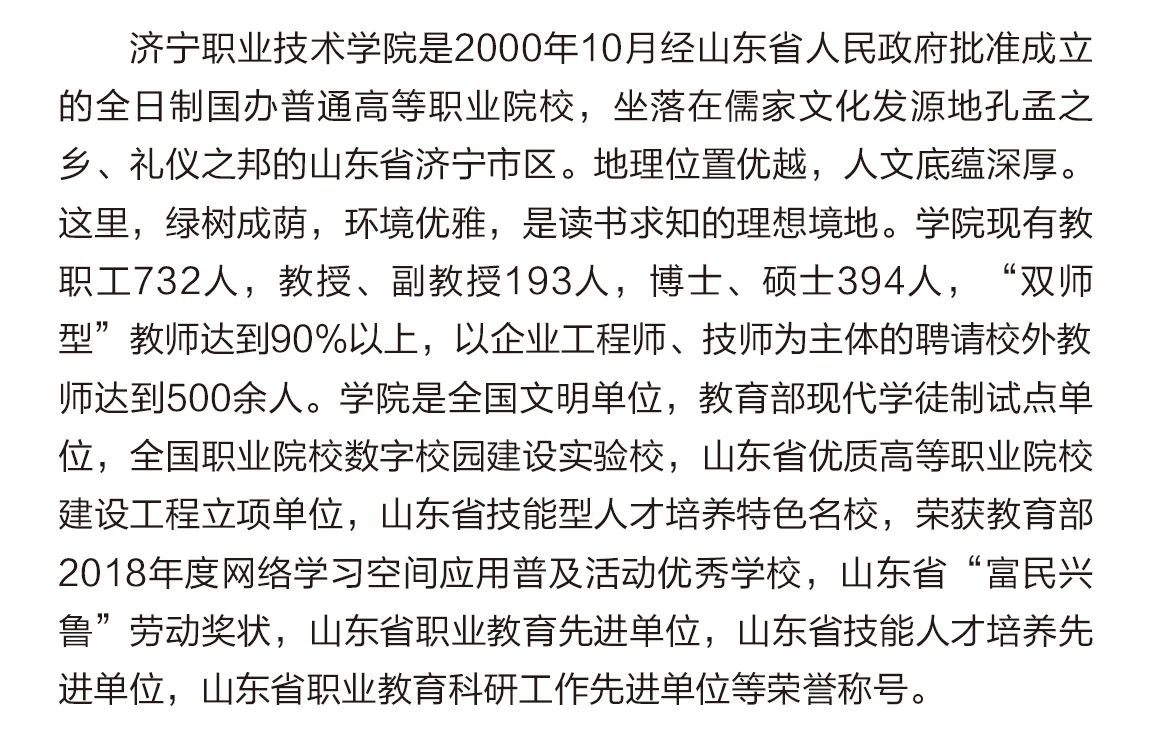 济宁职业技术学院是2000年10月经山东省人民政府批准成立的全日制国办普通高等职业院校，坐落在儒家文化发源地孔孟之乡、礼仪之邦的山东省济宁市区。地理位置优越，人文底蕴深厚。这里，绿树成荫，环境优雅，是读书求知的理想境地。学院现有教职工732人，教授、副教授193人，博士、硕士394人，“双师型”教师达到90%以上，以企业工程师、技师为主体的聘请校外教师达到500余人。学院是全国文明单位，教育部现代学徒制试点单位，全国职业院校数字校园建设实验校，山东省优质高等职业院校建设工程立项单位，山东省技能型人才培养特色名校，荣获教育部2018年度网络学习空间应用普及活动优秀学校，山东省“富民兴鲁”劳动奖状，山东省职业教育先进单位，山东省技能人才培养先进单位，山东省职业教育科研工作先进单位等荣誉称号。